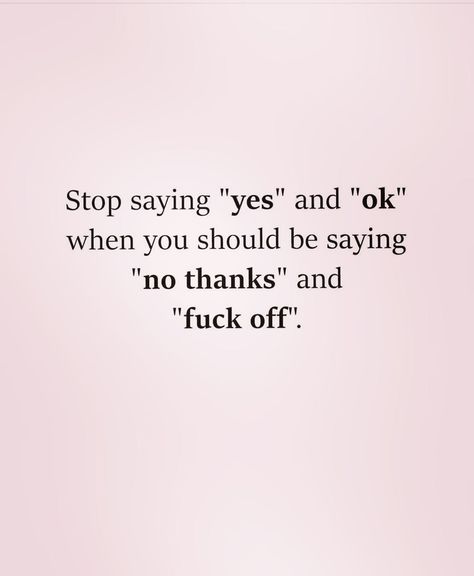 Stop saying "yes" and "ok" when you should be saying "no thanks" and "fuck off".